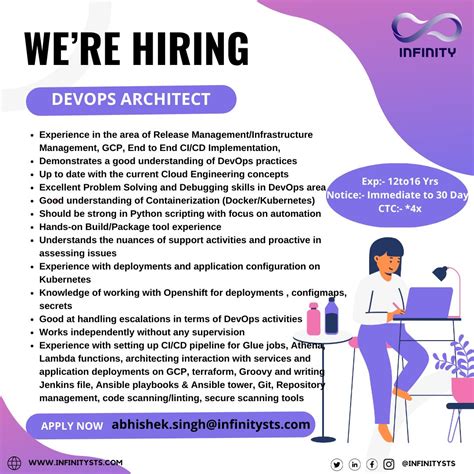 INFINITY

WE'RE HIRING

DEVOPS ARCHITECT

• Experience in the area of Release Management/Infrastructure Management, GCP, End to End CI/CD Implementation,
• Demonstrates a good understanding of DevOps practices
• Up to date with the current Cloud Engineering concepts
• Excellent Problem Solving and Debugging skills in DevOps area
• Good understanding of Containerization (Docker/Kubernetes)
• Should be strong in Python scripting with focus on automation
• Hands-on Build/Package tool experience
• Understands the nuances of support activities and proactive in assessing issues
• Experience with deployments and application configuration on Kubernetes
• Knowledge of working with Openshift for deployments , configmaps, secrets
• Good at handling escalations in terms of DevOps activities
• Works independently without any supervision
• Experience with setting up CI/CD pipeline for Glue jobs, Athena, Lambda functions, architecting interaction with services and application deployments on GCP, terraform, Groovy and writing Jenkins file, Ansible playbooks & Ansible tower, Git, Repository management, code scanning/linting, secure scanning tools

Exp:- 12to16 Yrs
Notice:- Immediate to 30 Day
CTC:- *4x

APPLY NOW abhishek.singh@infinitysts.com

WWW.INFINITYSTS.COM

@INFINITYSTS